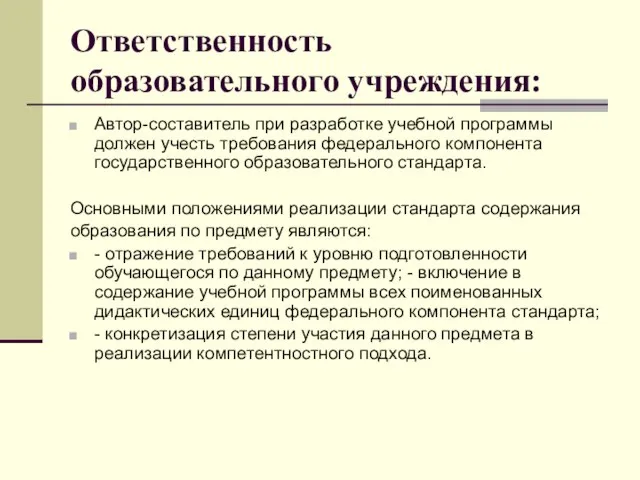 Ответственность образовательного учреждения:

Автор-составитель при разработке учебной программы должен учесть требования федерального компонента государственного образовательного стандарта.

Основными положениями реализации стандарта содержания образования по предмету являются:

- отражение требований к уровню подготовленности обучающегося по данному предмету; - включение в содержание учебной программы всех поименованных дидактических единиц федерального компонента стандарта;

- конкретизация степени участия данного предмета в реализации компетентностного подхода.